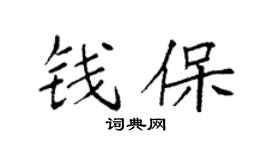 钱保

词典网